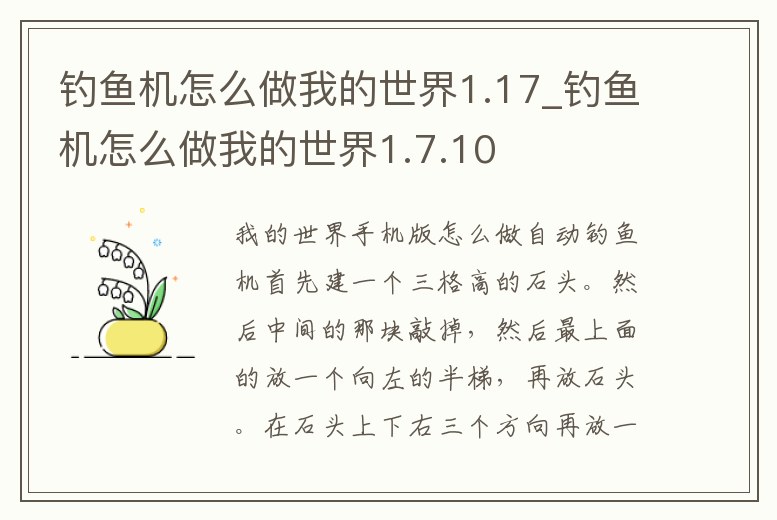 钓鱼机怎么做我的世界1.17_钓鱼机怎么做我的世界1.7.10

我的世界手机版怎么做自动钓鱼机首先建一个三格高的石头。然后中间的那块敲掉，然后最上面的放一个向左的半梯，再放石头。在石头上下右三个方向再放一